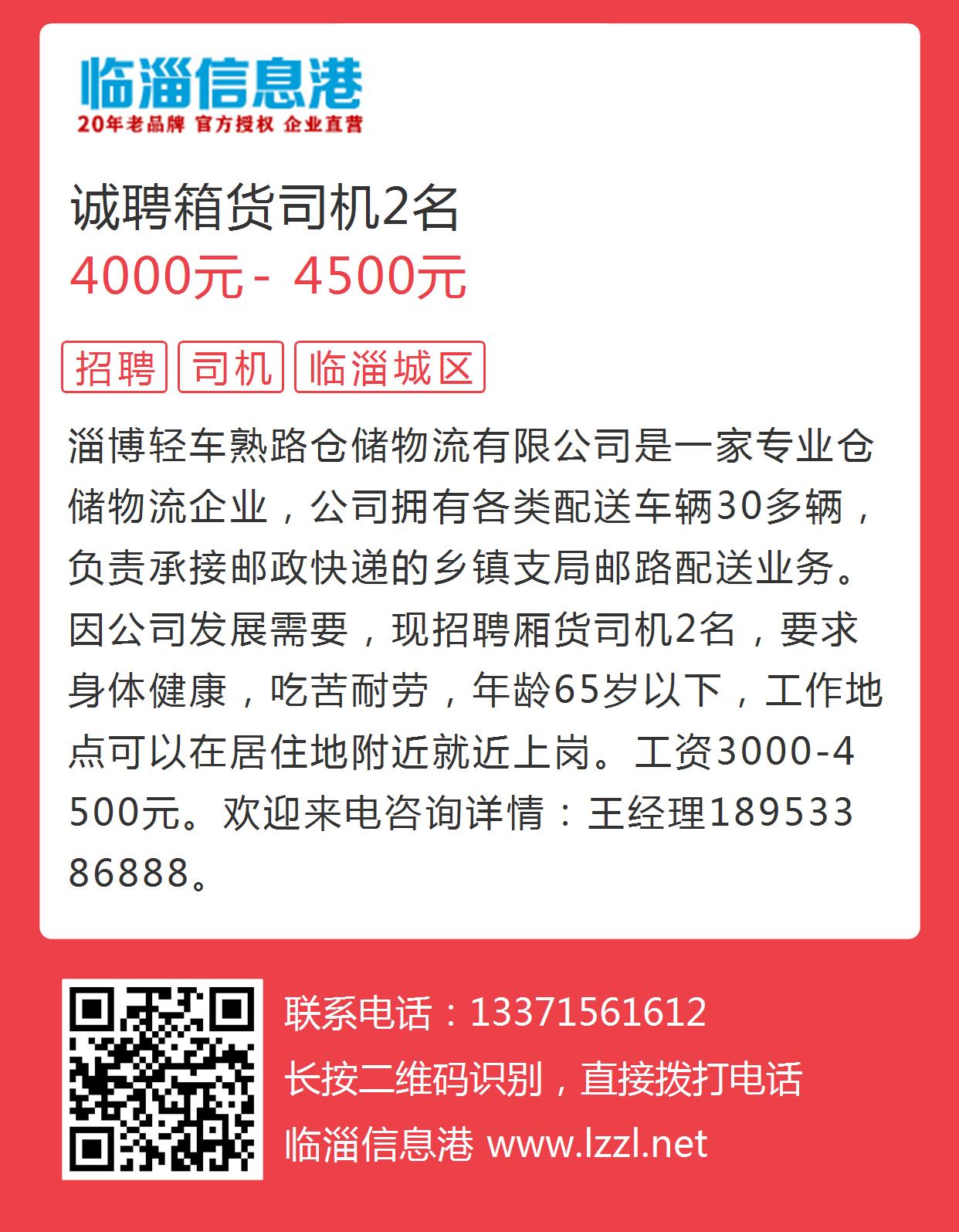 临淄信息港
20年老品牌 官方授权 企业直营

诚聘箱货司机2名
4000元 - 4500元

招聘 司机 临淄城区

淄博轻车熟路仓储物流有限公司是一家专业仓储物流企业，公司拥有各类配送车辆30多辆，负责承接邮政快递的乡镇支局邮路配送业务。因公司发展需要，现招聘厢货司机2名，要求身体健康，吃苦耐劳，年龄65岁以下，工作地点可以在居住地附近就近上岗。工资3000-4500元。欢迎来电咨询详情：王经理18953386888。

联系电话：13371561612
长按二维码识别，直接拨打电话
临淄信息港 www.lzzl.net